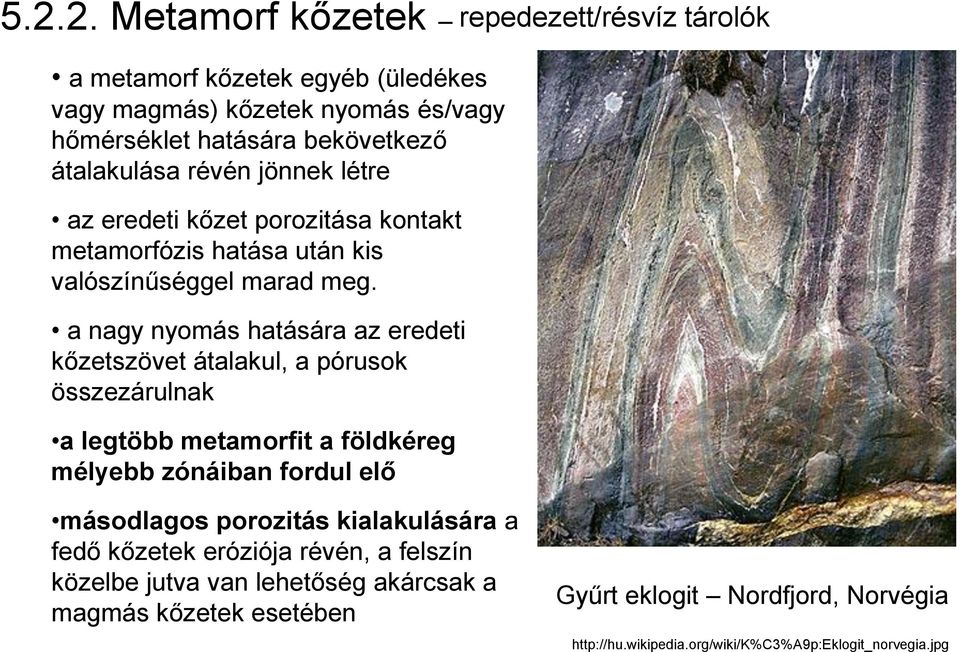 5.2.2. Metamorf kőzetek – repedezett/résvíz tárolók

• a metamorf kőzetek egyéb (üledékes vagy magmás) kőzetek nyomás és/vagy hőmérséklet hatására bekövetkező átalakulása révén jönnek létre

• az eredeti kőzet porozitása kontakt metamorfózis hatása után kis valószínűséggel marad meg.

• a nagy nyomás hatására az eredeti kőzetszövet átalakul, a pórusok összezárulnak

•a legtöbb metamorfit a földkéreg mélyebb zónáiban fordul elő

•másodlagos porozitás kialakulására a fedő kőzetek eróziója révén, a felszín közelbe jutva van lehetőség akárcsak a magmás kőzetek esetében

Gyűrt eklogit – Nordfjord, Norvégia

http://hu.wikipedia.org/wiki/K%C3%A9p:Eklogit_norvegia.jpg